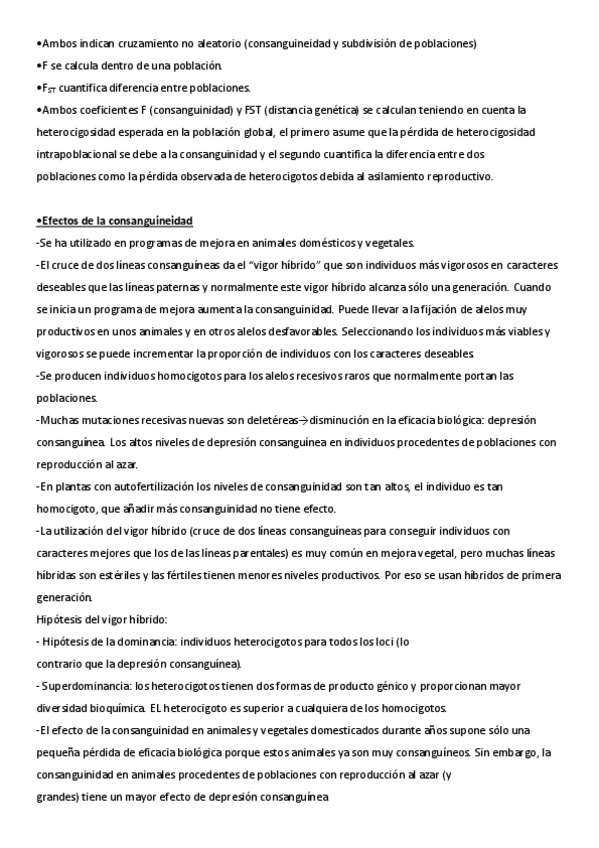 •Ambos indican cruzamiento no aleatorio (consanguineidad y subdivisión de poblaciones)
•F se calcula dentro de una población.
•$F_{ST}$ cuantifica diferencia entre poblaciones.
•Ambos coeficientes F (consanguinidad) y FST (distancia genética) se calculan teniendo en cuenta la heterocigosidad esperada en la población global, el primero asume que la pérdida de heterocigosidad intrapoblacional se debe a la consanguinidad y el segundo cuantifica la diferencia entre dos poblaciones como la pérdida observada de heterocigotos debida al asilamiento reproductivo.

•Efectos de la consanguineidad
-Se ha utilizado en programas de mejora en animales domésticos y vegetales.
-El cruce de dos líneas consanguíneas da el "vigor híbrido" que son individuos más vigorosos en caracteres deseables que las líneas paternas y normalmente este vigor híbrido alcanza sólo una generación. Cuando se inicia un programa de mejora aumenta la consanguinidad. Puede llevar a la fijación de alelos muy productivos en unos animales y en otros alelos desfavorables. Seleccionando los individuos más viables y vigorosos se puede incrementar la proporción de individuos con los caracteres deseables.
-Se producen individuos homocigotos para los alelos recesivos raros que normalmente portan las poblaciones.
-Muchas mutaciones recesivas nuevas son deletéreas→disminución en la eficacia biológica: depresión consanguínea. Los altos niveles de depresión consanguínea en individuos procedentes de poblaciones con reproducción al azar.
-En plantas con autofertilización los niveles de consanguinidad son tan altos, el individuo es tan homocigoto, que añadir más consanguinidad no tiene efecto.
-La utilización del vigor híbrido (cruce de dos líneas consanguíneas para conseguir individuos con caracteres mejores que los de las líneas parentales) es muy común en mejora vegetal, pero muchas líneas híbridas son estériles y las fértiles tienen menores niveles productivos. Por eso se usan híbridos de primera generación.
Hipótesis del vigor híbrido:
- Hipótesis de la dominancia: individuos heterocigotos para todos los loci (lo contrario que la depresión consanguínea).
- Superdominancia: los heterocigotos tienen dos formas de producto génico y proporcionan mayor diversidad bioquímica. EL heterocigoto es superior a cualquiera de los homocigotos.
-El efecto de la consanguinidad en animales y vegetales domesticados durante años supone sólo una pequeña pérdida de eficacia biológica porque estos animales ya son muy consanguíneos. Sin embargo, la consanguinidad en animales procedentes de poblaciones con reproducción al azar (y grandes) tiene un mayor efecto de depresión consanguínea